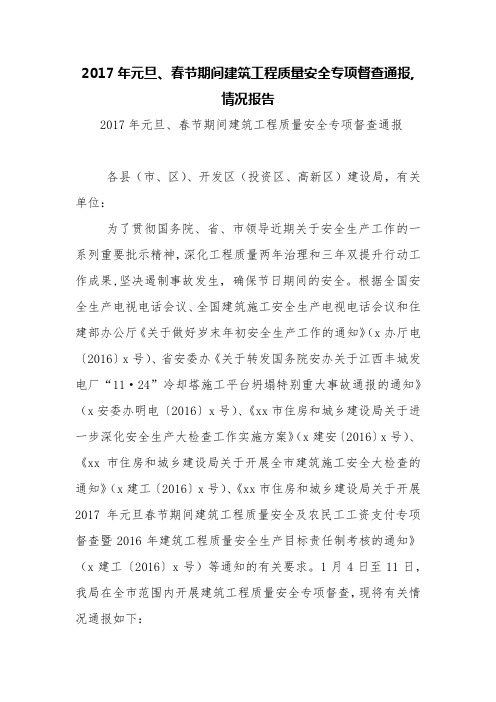 2017 年元旦、春节期间建筑工程质量安全专项督查通报,情况报告

2017 年元旦、春节期间建筑工程质量安全专项督查通报

各县（市、区）、开发区（投资区、高新区）建设局，有关单位：

为了贯彻国务院、省、市领导近期关于安全生产工作的一系列重要批示精神，深化工程质量两年治理和三年双提升行动工作成果，坚决遏制事故发生，确保节日期间的安全。根据全国安全生产电视电话会议、全国建筑施工安全生产电视电话会议和住建部办公厅《关于做好岁末年初安全生产工作的通知》（x 办厅电〔2016〕x 号）、省安委办《关于转发国务院安办关于江西丰城发电厂“11·24”冷却塔施工平台坍塌特别重大事故通报的通知》（x 安委办明电〔2016〕x 号）、《xx 市住房和城乡建设局关于进一步深化安全生产大检查工作实施方案》（x 建安〔2016〕x 号）、《xx 市住房和城乡建设局关于开展全市建筑施工安全大检查的通知》（x 建工〔2016〕x 号）、《xx 市住房和城乡建设局关于开展 2017 年元旦春节期间建筑工程质量安全及农民工工资支付专项督查暨 2016 年建筑工程质量安全生产目标责任制考核的通知》（x 建工〔2016〕x 号）等通知的有关要求。1 月 4 日至 11 日，我局在全市范围内开展建筑工程质量安全专项督查，现将有关情况通报如下：